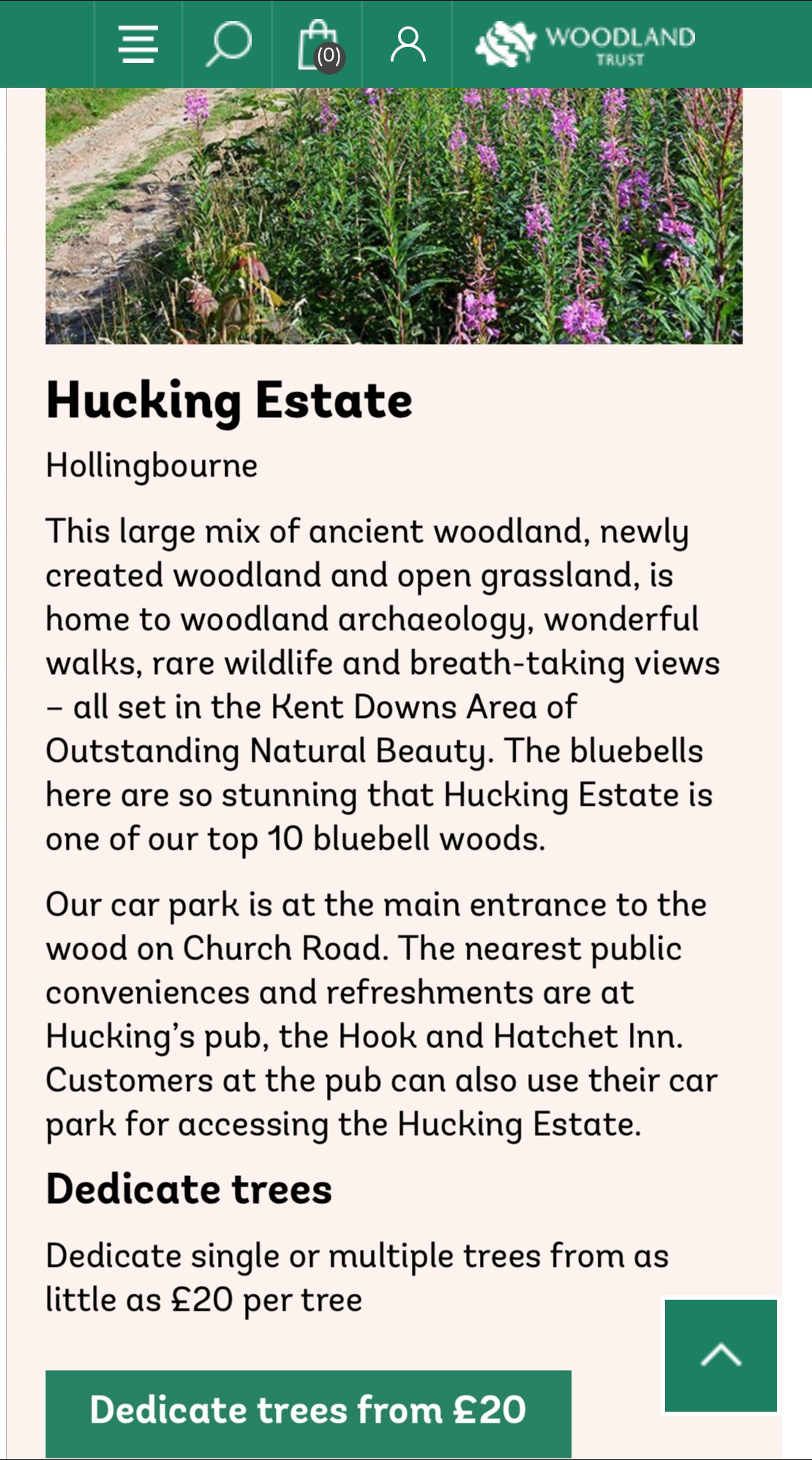 (0)

WOODLAND TRUST

Hucking Estate

Hollingbourne

This large mix of ancient woodland, newly created woodland and open grassland, is home to woodland archaeology, wonderful walks, rare wildlife and breath-taking views – all set in the Kent Downs Area of Outstanding Natural Beauty. The bluebells here are so stunning that Hucking Estate is one of our top 10 bluebell woods.

Our car park is at the main entrance to the wood on Church Road. The nearest public conveniences and refreshments are at Hucking's pub, the Hook and Hatchet Inn. Customers at the pub can also use their car park for accessing the Hucking Estate.

Dedicate trees

Dedicate single or multiple trees from as little as £20 per tree

Dedicate trees from £20